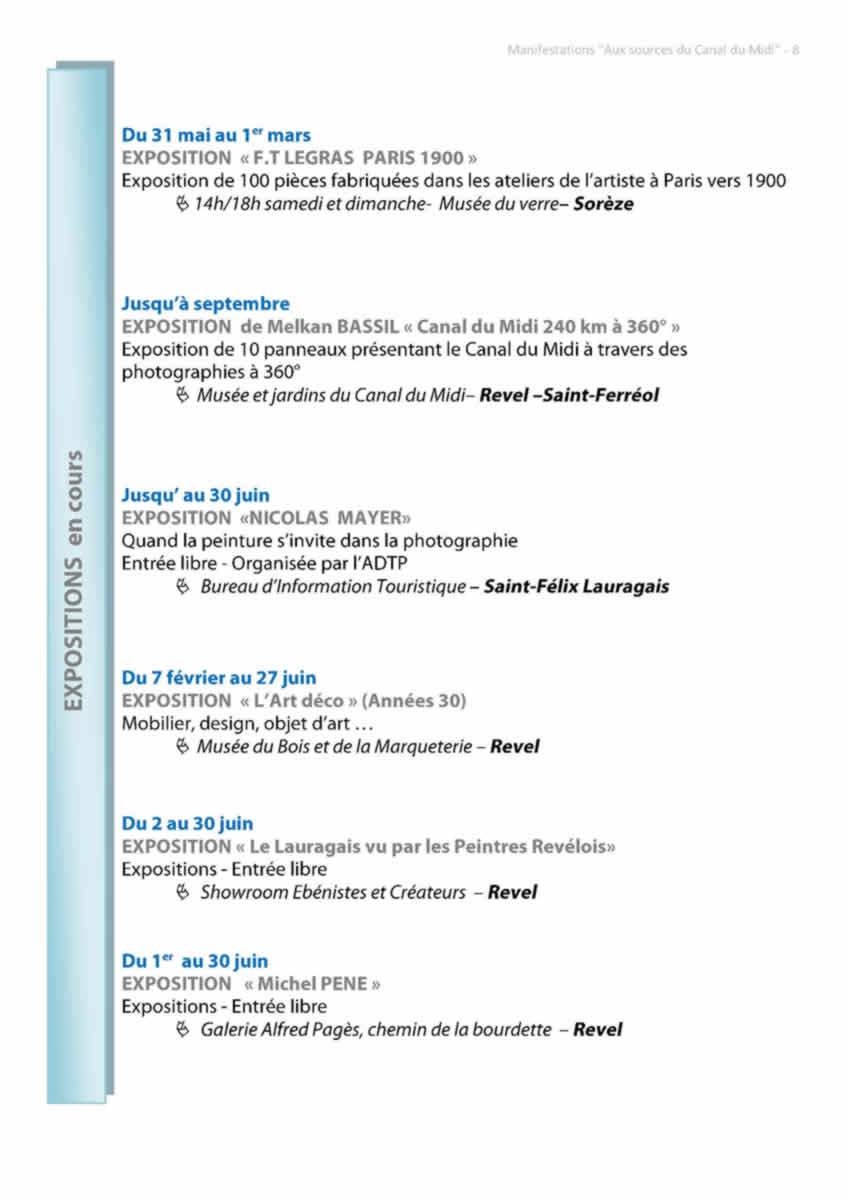 Manifestations "Aux sources du Canal du Midi" - 8

EXPOSITIONS en cours

Du 31 mai au 1$^{er}$ mars
EXPOSITION « F.T LEGRAS PARIS 1900 »
Exposition de 100 pièces fabriquées dans les ateliers de l'artiste à Paris vers 1900
14h/18h samedi et dimanche- Musée du verre– Sorèze

Jusqu'à septembre
EXPOSITION de Melkan BASSIL « Canal du Midi 240 km à 360° »
Exposition de 10 panneaux présentant le Canal du Midi à travers des photographies à 360°
Musée et jardins du Canal du Midi– Revel –Saint-Ferréol

Jusqu' au 30 juin
EXPOSITION «NICOLAS MAYER»
Quand la peinture s'invite dans la photographie
Entrée libre - Organisée par l'ADTP
Bureau d'Information Touristique – Saint-Félix Lauragais

Du 7 février au 27 juin
EXPOSITION « L'Art déco » (Années 30)
Mobilier, design, objet d'art …
Musée du Bois et de la Marqueterie – Revel

Du 2 au 30 juin
EXPOSITION « Le Lauragais vu par les Peintres Revélois»
Expositions - Entrée libre
Showroom Ebénistes et Créateurs – Revel

Du 1$^{er}$ au 30 juin
EXPOSITION « Michel PENE »
Expositions - Entrée libre
Galerie Alfred Pagès, chemin de la bourdette – Revel